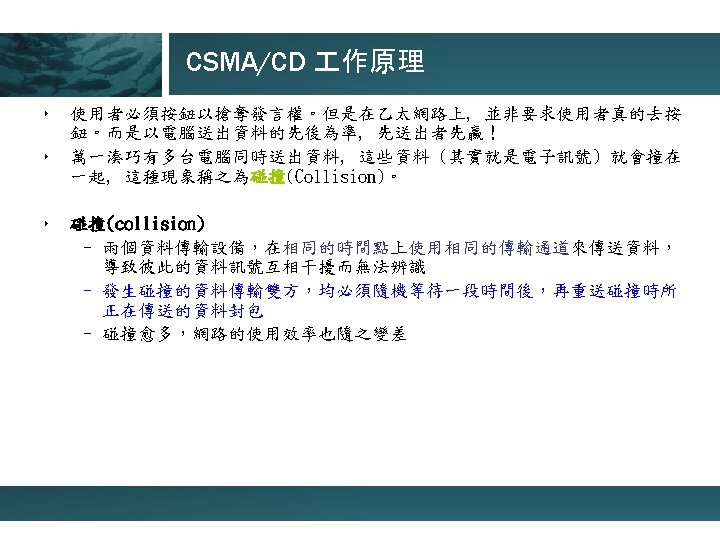 CSMA/CD 工作原理

• 使用者必須按鈕以搶奪發言權。但是在乙太網路上，並非要求使用者真的去按鈕。而是以電腦送出資料的先後為準，先送出者先贏！

• 萬一湊巧有多台電腦同時送出資料，這些資料（其實就是電子訊號）就會撞在一起，這種現象稱之為碰撞(Collision)。

• 碰撞(collision)
- 兩個資料傳輸設備，在相同的時間點上使用相同的傳輸通道來傳送資料，導致彼此的資料訊號互相干擾而無法辨識
- 發生碰撞的資料傳輸雙方，均必須隨機等待一段時間後，再重送碰撞時所正在傳送的資料封包
- 碰撞愈多，網路的使用效率也隨之變差